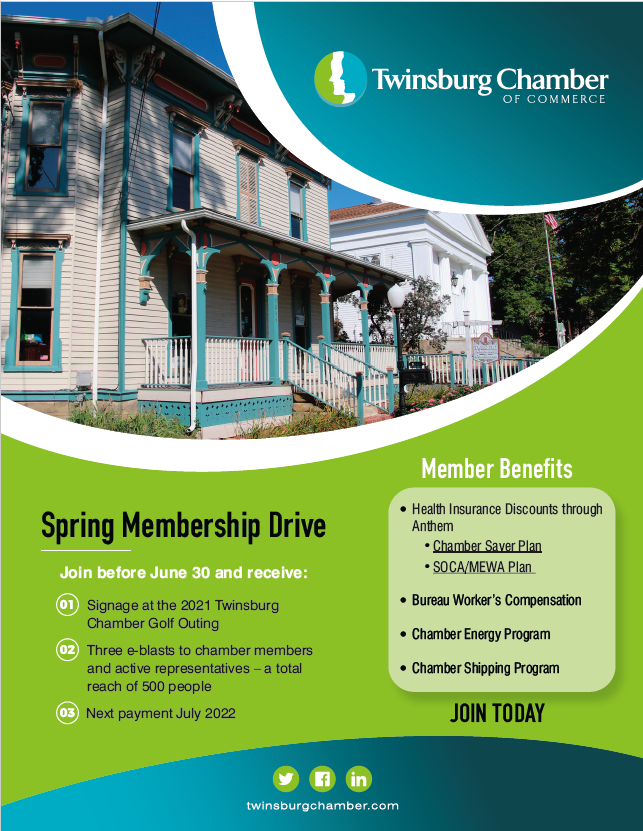 Twinsburg Chamber
OF COMMERCE

Spring Membership Drive

Join before June 30 and receive:

01 Signage at the 2021 Twinsburg Chamber Golf Outing

02 Three e-blasts to chamber members and active representatives – a total reach of 500 people

03 Next payment July 2022

Member Benefits

• Health Insurance Discounts through Anthem
• Chamber Saver Plan
• SOCA/MEWA Plan

• Bureau Worker's Compensation

• Chamber Energy Program

• Chamber Shipping Program

JOIN TODAY

twinsburgchamber.com